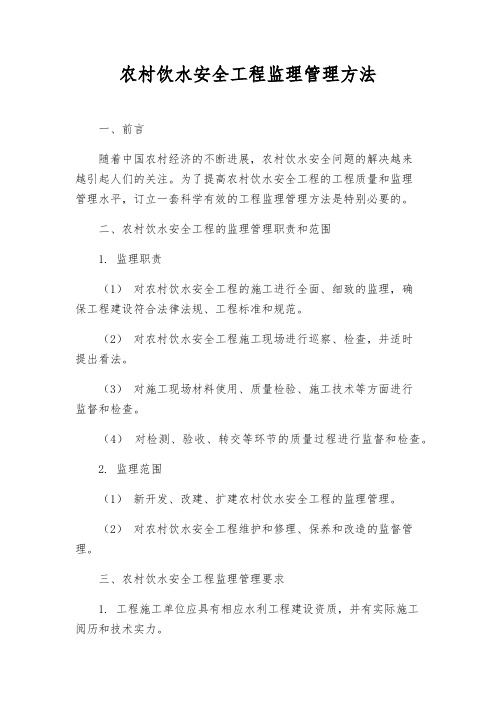 农村饮水安全工程监理管理方法

一、前言

随着中国农村经济的不断进展，农村饮水安全问题的解决越来越引起人们的关注。为了提高农村饮水安全工程的工程质量和监理管理水平，订立一套科学有效的工程监理管理方法是特别必要的。

二、农村饮水安全工程的监理管理职责和范围

1. 监理职责

（1） 对农村饮水安全工程的施工进行全面、细致的监理，确保工程建设符合法律法规、工程标准和规范。

（2） 对农村饮水安全工程施工现场进行巡察、检查，并适时提出看法。

（3） 对施工现场材料使用、质量检验、施工技术等方面进行监督和检查。

（4） 对检测、验收、转交等环节的质量过程进行监督和检查。

2. 监理范围

（1） 新开发、改建、扩建农村饮水安全工程的监理管理。

（2） 对农村饮水安全工程维护和修理、保养和改造的监督管理。

三、农村饮水安全工程监理管理要求

1. 工程施工单位应具有相应水利工程建设资质，并有实际施工阅历和技术实力。